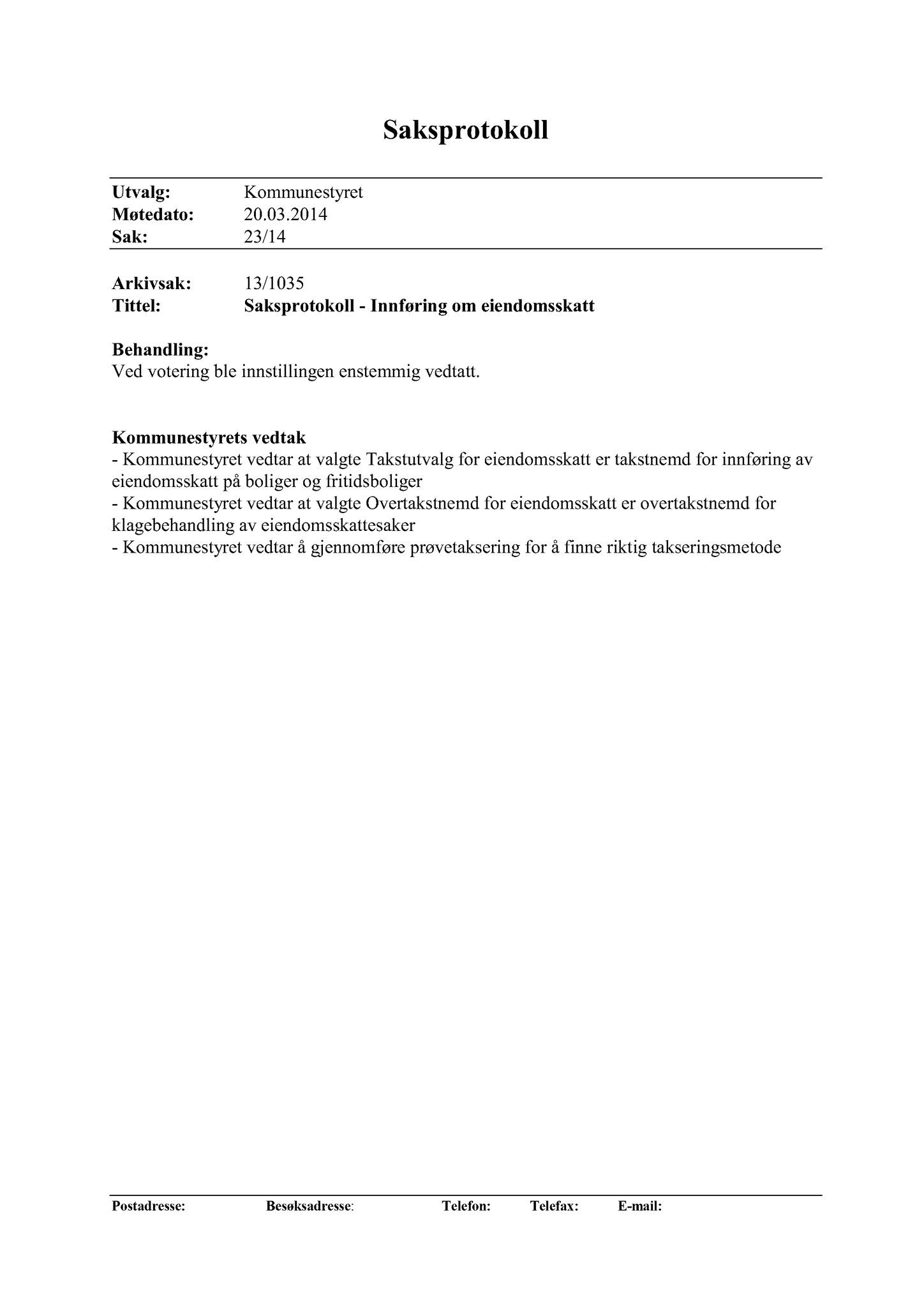 Saksprotokoll

Utvalg: Kommunestyret
Møtedato: 20.03.2014
Sak: 23/14

Arkivsak: 13/1035
Tittel: Saksprotokoll - Innføring om eiendomsskatt

Behandling:
Ved votering ble innstillingen enstemmig vedtatt.

Kommunestyrets vedtak
- Kommunestyret vedtar at valgte Takstutvalg for eiendomsskatt er takstnemd for innføring av eiendomsskatt på boliger og fritidsboliger
- Kommunestyret vedtar at valgte Overtakstnemd for eiendomsskatt er overtakstnemd for klagebehandling av eiendomsskattesaker
- Kommunestyret vedtar å gjennomføre prøvetaksering for å finne riktig takseringsmetode

Postadresse: Besøksadresse: Telefon: Telefax: E-mail: